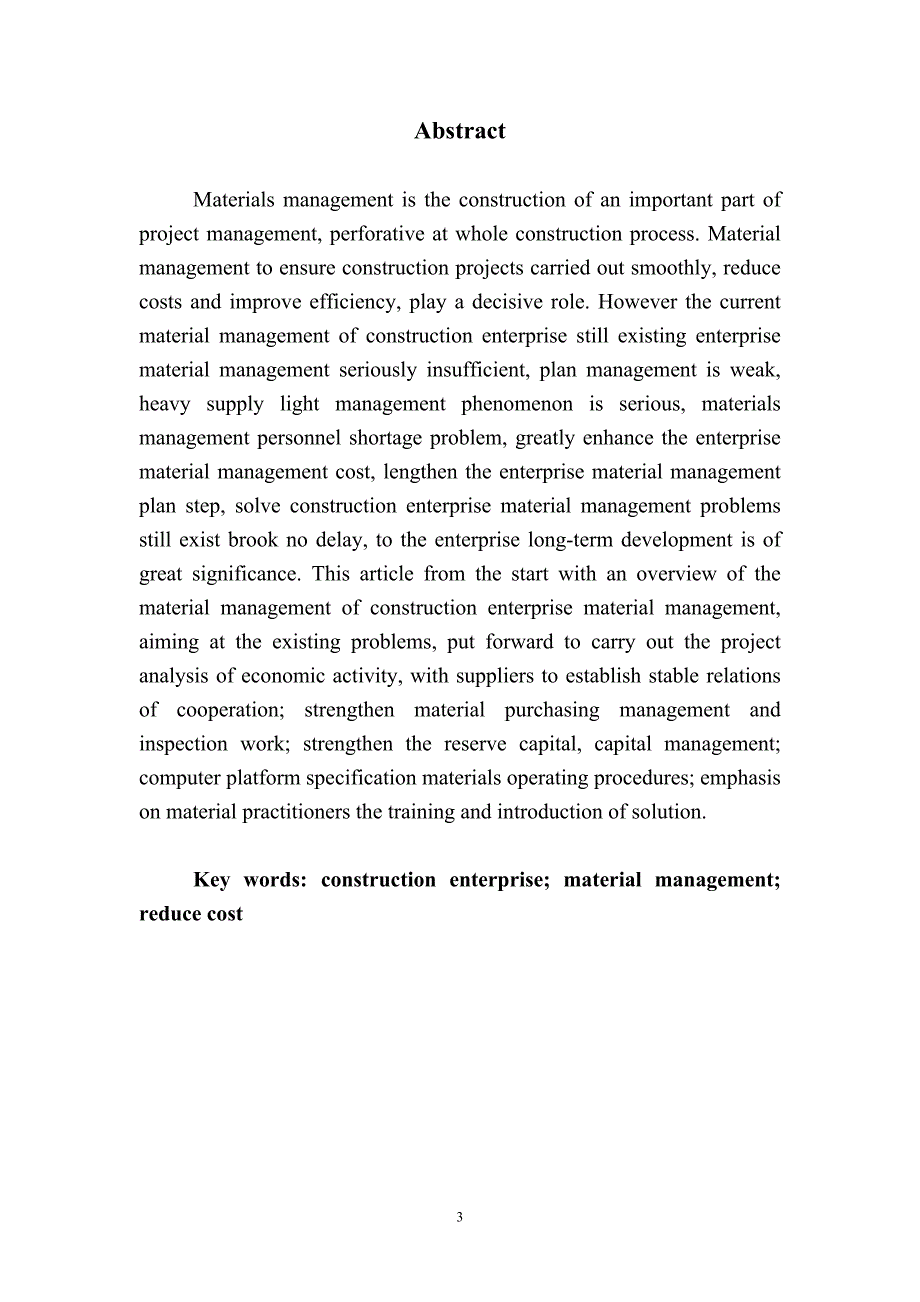 Abstract

Materials management is the construction of an important part of project management, perforative at whole construction process. Material management to ensure construction projects carried out smoothly, reduce costs and improve efficiency, play a decisive role. However the current material management of construction enterprise still existing enterprise material management seriously insufficient, plan management is weak, heavy supply light management phenomenon is serious, materials management personnel shortage problem, greatly enhance the enterprise material management cost, lengthen the enterprise material management plan step, solve construction enterprise material management problems still exist brook no delay, to the enterprise long-term development is of great significance. This article from the start with an overview of the material management of construction enterprise material management, aiming at the existing problems, put forward to carry out the project analysis of economic activity, with suppliers to establish stable relations of cooperation; strengthen material purchasing management and inspection work; strengthen the reserve capital, capital management; computer platform specification materials operating procedures; emphasis on material practitioners the training and introduction of solution.

Key words: construction enterprise; material management; reduce cost

3